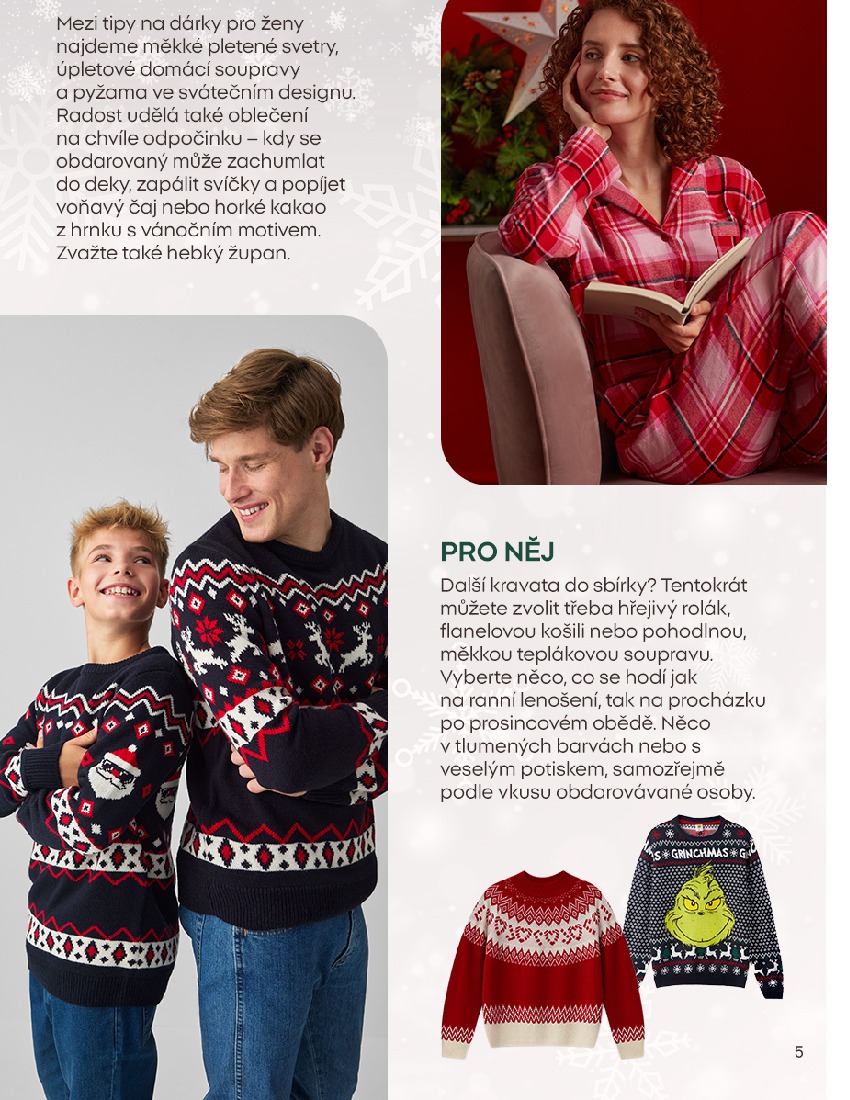 Mezi tipy na dárky pro ženy najdeme měkké pletené svetry, úpletové domácí soupravy a pyžama ve svátečním designu. Radost udělá také oblečení na chvíle odpočinku – kdy se obdarovaný může zachumlat do deky, zapálit svíčky a popíjet voňavý čaj nebo horké kakao z hrnku s vánočním motivem. Zvažte také hebký župan.

PRO NĚJ

Další kravata do sbírky? Tentokrát můžete zvolit třeba hřejivý rolák, flanelovou košili nebo pohodlnou, měkkou teplákovou soupravu. Vyberte něco, co se hodí jak na ranní lenošení, tak na procházku po prosincovém obědě. Něco v tlumených barvách nebo s veselým potiskem, samozřejmě podle vkusu obdarovávané osoby.

GRINCHMAS

5